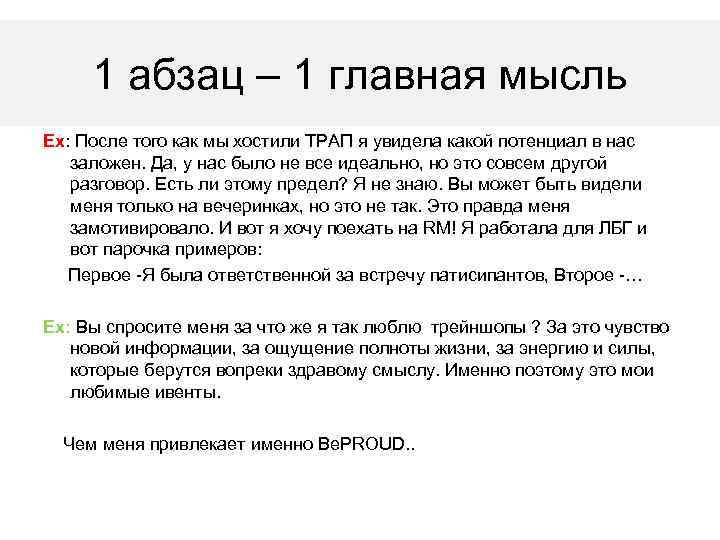 1 абзац – 1 главная мысль

Ex: После того как мы хостили ТРАП я увидела какой потенциал в нас заложен. Да, у нас было не все идеально, но это совсем другой разговор. Есть ли этому предел? Я не знаю. Вы может быть видели меня только на вечеринках, но это не так. Это правда меня замотивировало. И вот я хочу поехать на RM! Я работала для ЛБГ и вот парочка примеров:

Первое -Я была ответственной за встречу патисипантов, Второе -…

Ex: Вы спросите меня за что же я так люблю трейншопы ? За это чувство новой информации, за ощущение полноты жизни, за энергию и силы, которые берутся вопреки здравому смыслу. Именно поэтому это мои любимые ивенты.

Чем меня привлекает именно BePROUD..